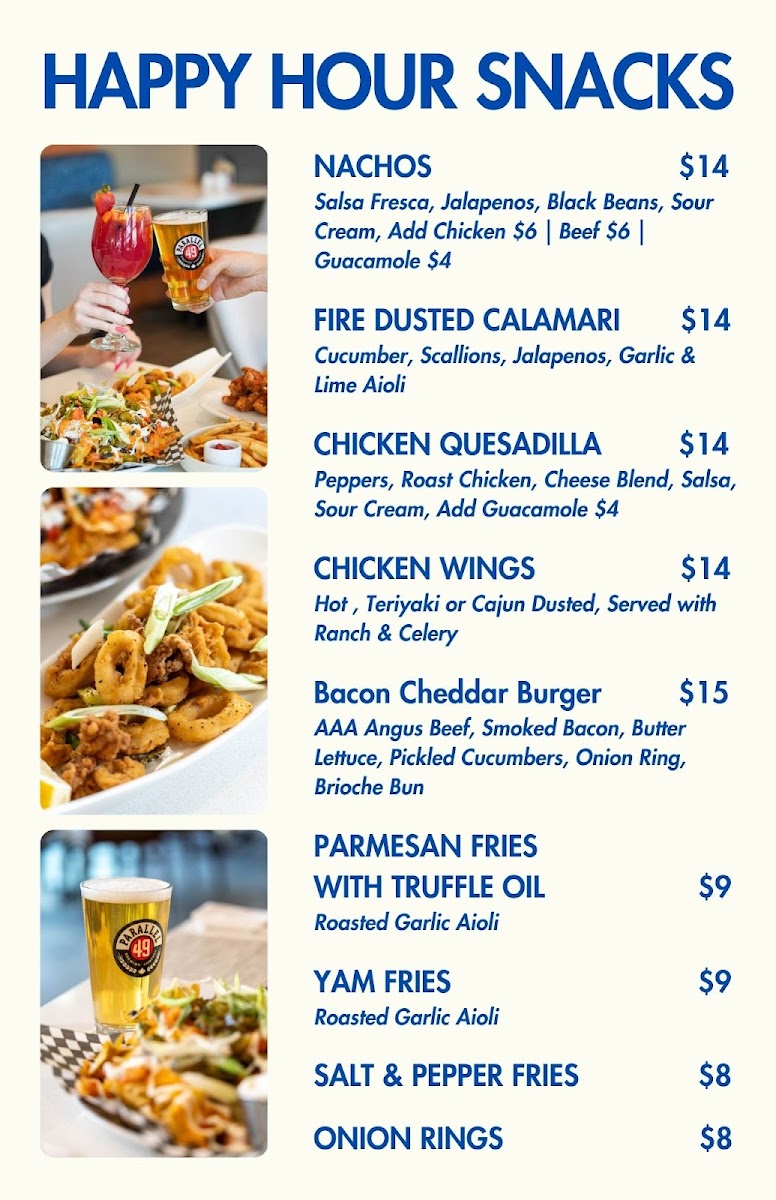 HAPPY HOUR SNACKS

NACHOS $14
Salsa Fresca, Jalapenos, Black Beans, Sour Cream, Add Chicken $6 | Beef $6 | Guacamole $4

FIRE DUSTED CALAMARI $14
Cucumber, Scallions, Jalapenos, Garlic & Lime Aioli

CHICKEN QUESADILLA $14
Peppers, Roast Chicken, Cheese Blend, Salsa, Sour Cream, Add Guacamole $4

CHICKEN WINGS $14
Hot , Teriyaki or Cajun Dusted, Served with Ranch & Celery

Bacon Cheddar Burger $15
AAA Angus Beef, Smoked Bacon, Butter Lettuce, Pickled Cucumbers, Onion Ring, Brioche Bun

PARMESAN FRIES
WITH TRUFFLE OIL $9
Roasted Garlic Aioli

YAM FRIES $9
Roasted Garlic Aioli

SALT & PEPPER FRIES $8

ONION RINGS $8